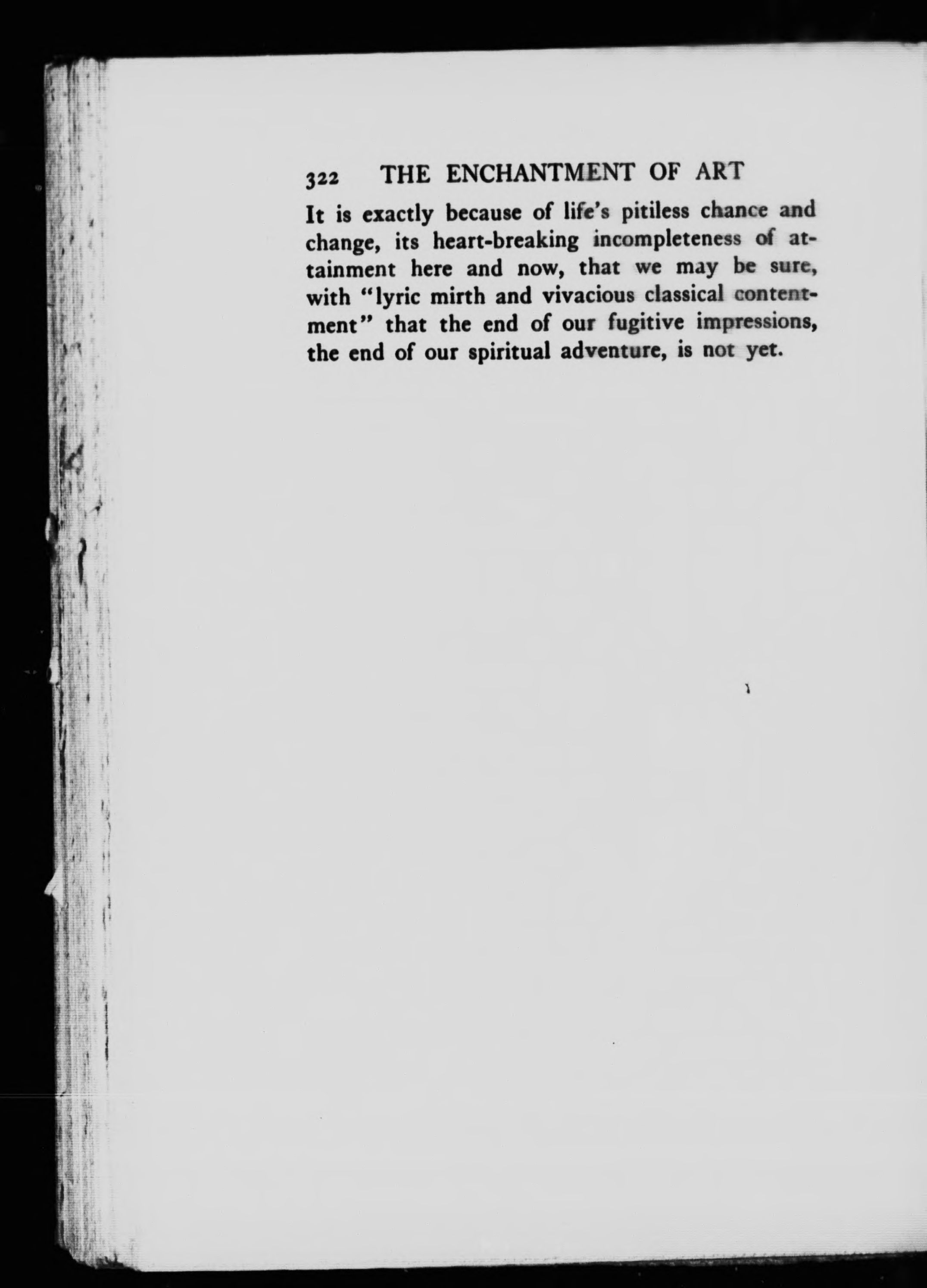 322 THE ENCHANTMENT OF ART

It is exactly because of life's pitiless chance and change, its heart-breaking incompleteness of attainment here and now, that we may be sure, with "lyric mirth and vivacious classical contentment" that the end of our fugitive impressions, the end of our spiritual adventure, is not yet.